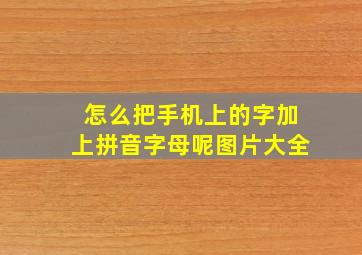 怎么把手机上的字加上拼音字母呢图片大全